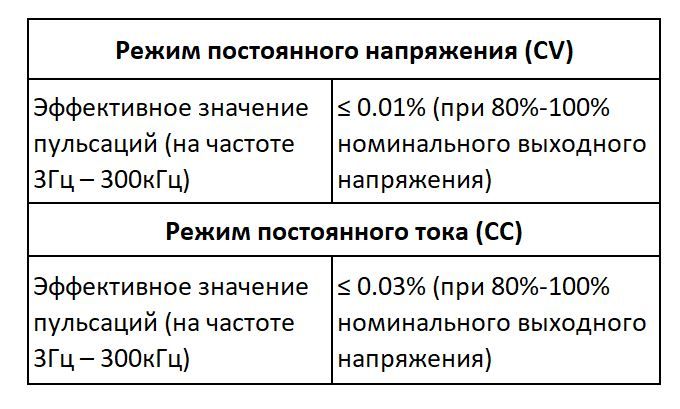 | Режим постоянного напряжения (CV) | |
|---|---|
| Эффективное значение пульсаций (на частоте 3Гц – 300кГц) | ≤ 0.01% (при 80%-100% номинального выходного напряжения) |
| **Режим постоянного тока (CC)** | |
| Эффективное значение пульсаций (на частоте 3Гц – 300кГц) | ≤ 0.03% (при 80%-100% номинального выходного напряжения) |